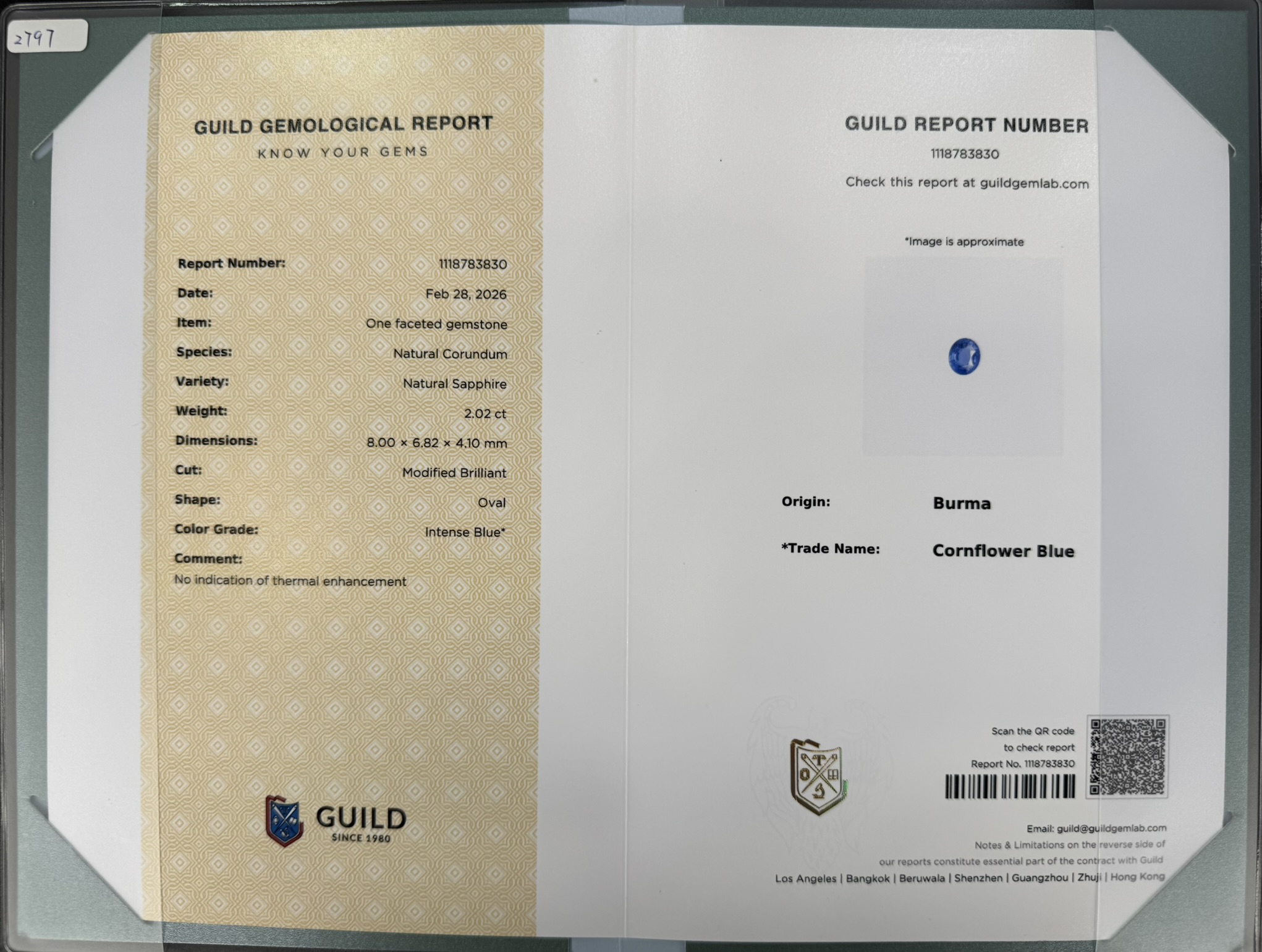 2797

GUILD GEMOLOGICAL REPORT
KNOW YOUR GEMS

Report Number: 1118783830
Date: Feb 28, 2026
Item: One faceted gemstone
Species: Natural Corundum
Variety: Natural Sapphire
Weight: 2.02 ct
Dimensions: 8.00 × 6.82 × 4.10 mm
Cut: Modified Brilliant
Shape: Oval
Color Grade: Intense Blue*
Comment:
No indication of thermal enhancement

GUILD
SINCE 1980

GUILD REPORT NUMBER
1118783830
Check this report at guildgemlab.com

*Image is approximate

Origin: Burma
*Trade Name: Cornflower Blue

Scan the QR code
to check report
Report No. 1118783830

Email: guild@guildgemlab.com
Notes & Limitations on the reverse side of
our reports constitute essential part of the contract with Guild
Los Angeles | Bangkok | Beruwala | Shenzhen | Guangzhou | Zhuji | Hong Kong